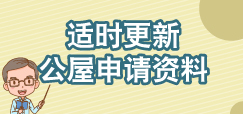 适时更新
公屋申请资料